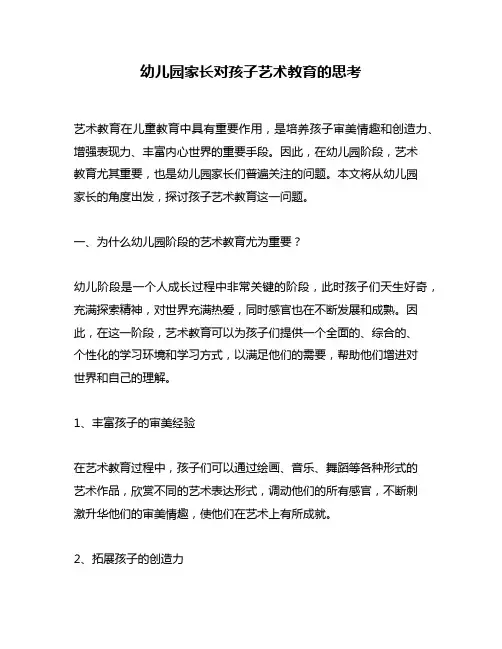 幼儿园家长对孩子艺术教育的思考

艺术教育在儿童教育中具有重要作用，是培养孩子审美情趣和创造力、增强表现力、丰富内心世界的重要手段。因此，在幼儿园阶段，艺术教育尤其重要，也是幼儿园家长们普遍关注的问题。本文将从幼儿园家长的角度出发，探讨孩子艺术教育这一问题。

一、为什么幼儿园阶段的艺术教育尤为重要？

幼儿阶段是一个人成长过程中非常关键的阶段，此时孩子们天生好奇，充满探索精神，对世界充满热爱，同时感官也在不断发展和成熟。因此，在这一阶段，艺术教育可以为孩子们提供一个全面的、综合的、个性化的学习环境和学习方式，以满足他们的需要，帮助他们增进对世界和自己的理解。

1、丰富孩子的审美经验

在艺术教育过程中，孩子们可以通过绘画、音乐、舞蹈等各种形式的艺术作品，欣赏不同的艺术表达形式，调动他们的所有感官，不断刺激升华他们的审美情趣，使他们在艺术上有所成就。

2、拓展孩子的创造力